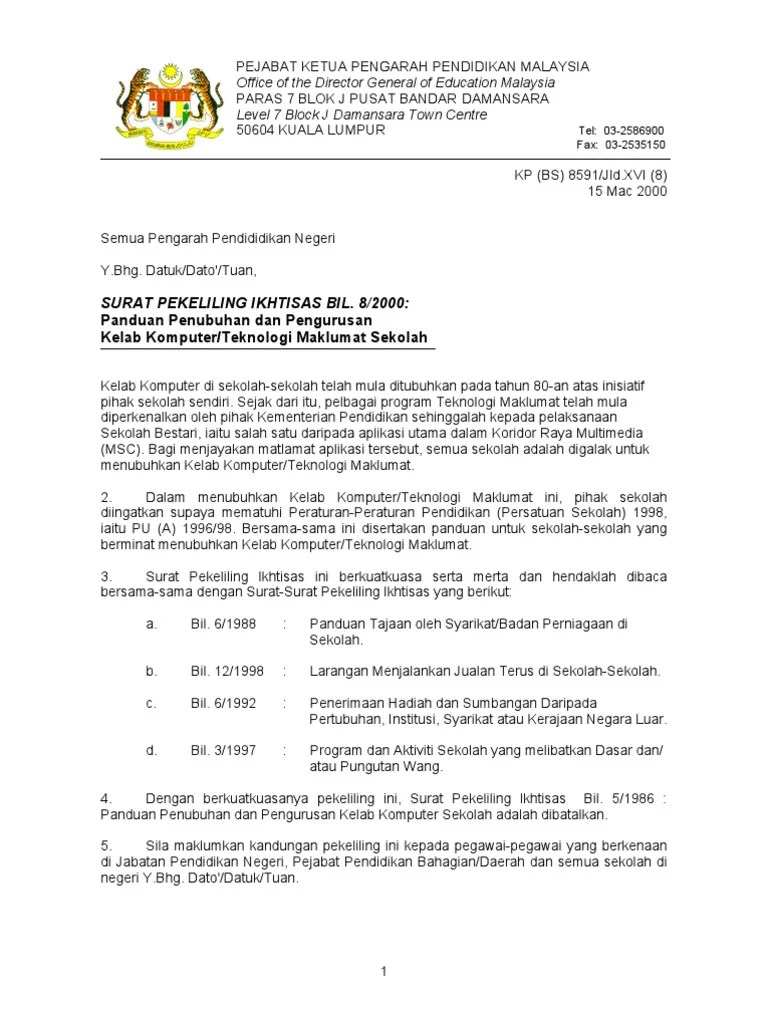 PEJABAT KETUA PENGARAH PENDIDIKAN MALAYSIA
Office of the Director General of Education Malaysia
PARAS 7 BLOK J PUSAT BANDAR DAMANSARA
Level 7 Block J Damansara Town Centre
50604 KUALA LUMPUR

Tel: 03-2586900
Fax: 03-2535150

KP (BS) 8591/Jld.XVI (8)
15 Mac 2000

Semua Pengarah Pendididikan Negeri

Y.Bhg. Datuk/Dato'/Tuan,

SURAT PEKELILING IKHTISAS BIL. 8/2000:
Panduan Penubuhan dan Pengurusan
Kelab Komputer/Teknologi Maklumat Sekolah

Kelab Komputer di sekolah-sekolah telah mula ditubuhkan pada tahun 80-an atas inisiatif pihak sekolah sendiri. Sejak dari itu, pelbagai program Teknologi Maklumat telah mula diperkenalkan oleh pihak Kementerian Pendidikan sehinggalah kepada pelaksanaan Sekolah Bestari, iaitu salah satu daripada aplikasi utama dalam Koridor Raya Multimedia (MSC). Bagi menjayakan matlamat aplikasi tersebut, semua sekolah adalah digalak untuk menubuhkan Kelab Komputer/Teknologi Maklumat.

2. Dalam menubuhkan Kelab Komputer/Teknologi Maklumat ini, pihak sekolah diingatkan supaya mematuhi Peraturan-Peraturan Pendidikan (Persatuan Sekolah) 1998, iaitu PU (A) 1996/98. Bersama-sama ini disertakan panduan untuk sekolah-sekolah yang berminat menubuhkan Kelab Komputer/Teknologi Maklumat.

3. Surat Pekeliling Ikhtisas ini berkuatkuasa serta merta dan hendaklah dibaca bersama-sama dengan Surat-Surat Pekeliling Ikhtisas yang berikut:

a. Bil. 6/1988 : Panduan Tajaan oleh Syarikat/Badan Perniagaan di Sekolah.

b. Bil. 12/1998 : Larangan Menjalankan Jualan Terus di Sekolah-Sekolah.

c. Bil. 6/1992 : Penerimaan Hadiah dan Sumbangan Daripada Pertubuhan, Institusi, Syarikat atau Kerajaan Negara Luar.

d. Bil. 3/1997 : Program dan Aktiviti Sekolah yang melibatkan Dasar dan/ atau Pungutan Wang.

4. Dengan berkuatkuasanya pekeliling ini, Surat Pekeliling Ikhtisas Bil. 5/1986 : Panduan Penubuhan dan Pengurusan Kelab Komputer Sekolah adalah dibatalkan.

5. Sila maklumkan kandungan pekeliling ini kepada pegawai-pegawai yang berkenaan di Jabatan Pendidikan Negeri, Pejabat Pendidikan Bahagian/Daerah dan semua sekolah di negeri Y.Bhg. Dato'/Datuk/Tuan.

1